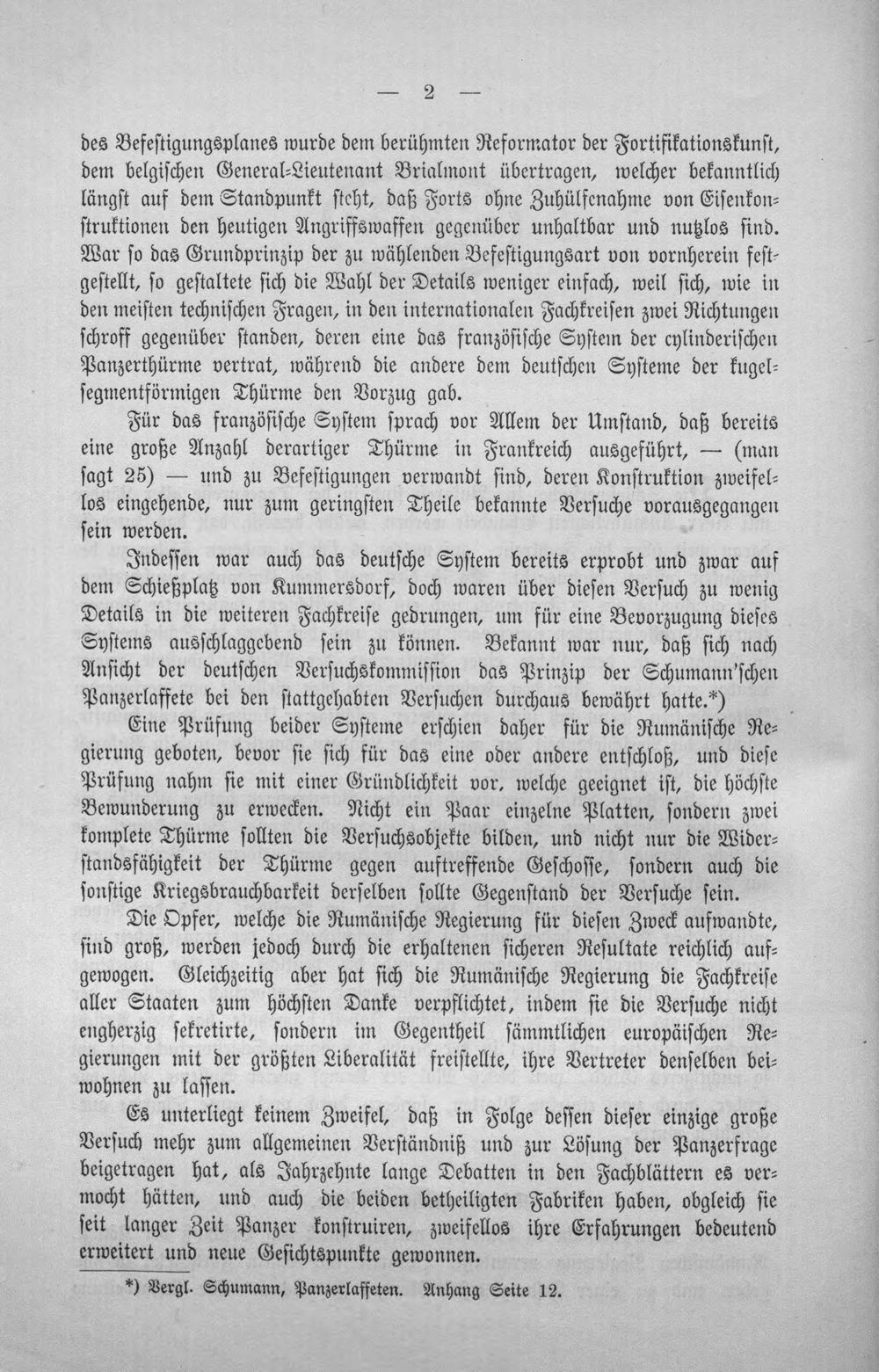 — 2 —

des Befestigungsplanes wurde dem berühmten Reformator der Fortifikationskunst, dem belgischen General-Lieutenant Brialmont übertragen, welcher bekanntlich längst auf dem Standpunkt steht, daß Forts ohne Zuhülfenahme von Eisenkonstruktionen den heutigen Angriffswaffen gegenüber unhaltbar und nutzlos sind. War so das Grundprinzip der zu wählenden Befestigungsart von vornherein festgestellt, so gestaltete sich die Wahl der Details weniger einfach, weil sich, wie in den meisten technischen Fragen, in den internationalen Fachkreisen zwei Richtungen schroff gegenüber standen, deren eine das französische System der cylinderischen Panzerthürme vertrat, während die andere dem deutschen Systeme der kugelsegmentförmigen Thürme den Vorzug gab.

Für das französische System sprach vor Allem der Umstand, daß bereits eine große Anzahl derartiger Thürme in Frankreich ausgeführt, — (man sagt 25) — und zu Befestigungen verwandt sind, deren Konstruktion zweifellos eingehende, nur zum geringsten Theile bekannte Versuche vorausgegangen sein werden.

Indessen war auch das deutsche System bereits erprobt und zwar auf dem Schießplatz von Kummersdorf, doch waren über diesen Versuch zu wenig Details in die weiteren Fachkreise gedrungen, um für eine Bevorzugung dieses Systems ausschlaggebend sein zu können. Bekannt war nur, daß sich nach Ansicht der deutschen Versuchskommission das Prinzip der Schumann'schen Panzerlaffete bei den stattgehabten Versuchen durchaus bewährt hatte.*)

Eine Prüfung beider Systeme erschien daher für die Rumänische Regierung geboten, bevor sie sich für das eine oder andere entschloß, und diese Prüfung nahm sie mit einer Gründlichkeit vor, welche geeignet ist, die höchste Bewunderung zu erwecken. Nicht ein Paar einzelne Platten, sondern zwei komplete Thürme sollten die Versuchsobjekte bilden, und nicht nur die Widerstandsfähigkeit der Thürme gegen auftreffende Geschosse, sondern auch die sonstige Kriegsbrauchbarkeit derselben sollte Gegenstand der Versuche sein.

Die Opfer, welche die Rumänische Regierung für diesen Zweck aufwandte, sind groß, werden jedoch durch die erhaltenen sicheren Resultate reichlich aufgewogen. Gleichzeitig aber hat sich die Rumänische Regierung die Fachkreise aller Staaten zum höchsten Danke verpflichtet, indem sie die Versuche nicht engherzig sekretirte, sondern im Gegentheil sämmtlichen europäischen Regierungen mit der größten Liberalität freistellte, ihre Vertreter denselben beiwohnen zu lassen.

Es unterliegt keinem Zweifel, daß in Folge dessen dieser einzige große Versuch mehr zum allgemeinen Verständniß und zur Lösung der Panzerfrage beigetragen hat, als Jahrzehnte lange Debatten in den Fachblättern es vermocht hätten, und auch die beiden betheiligten Fabriken haben, obgleich sie seit langer Zeit Panzer konstruiren, zweifellos ihre Erfahrungen bedeutend erweitert und neue Gesichtspunkte gewonnen.

*) Vergl. Schumann, Panzerlaffeten. Anhang Seite 12.